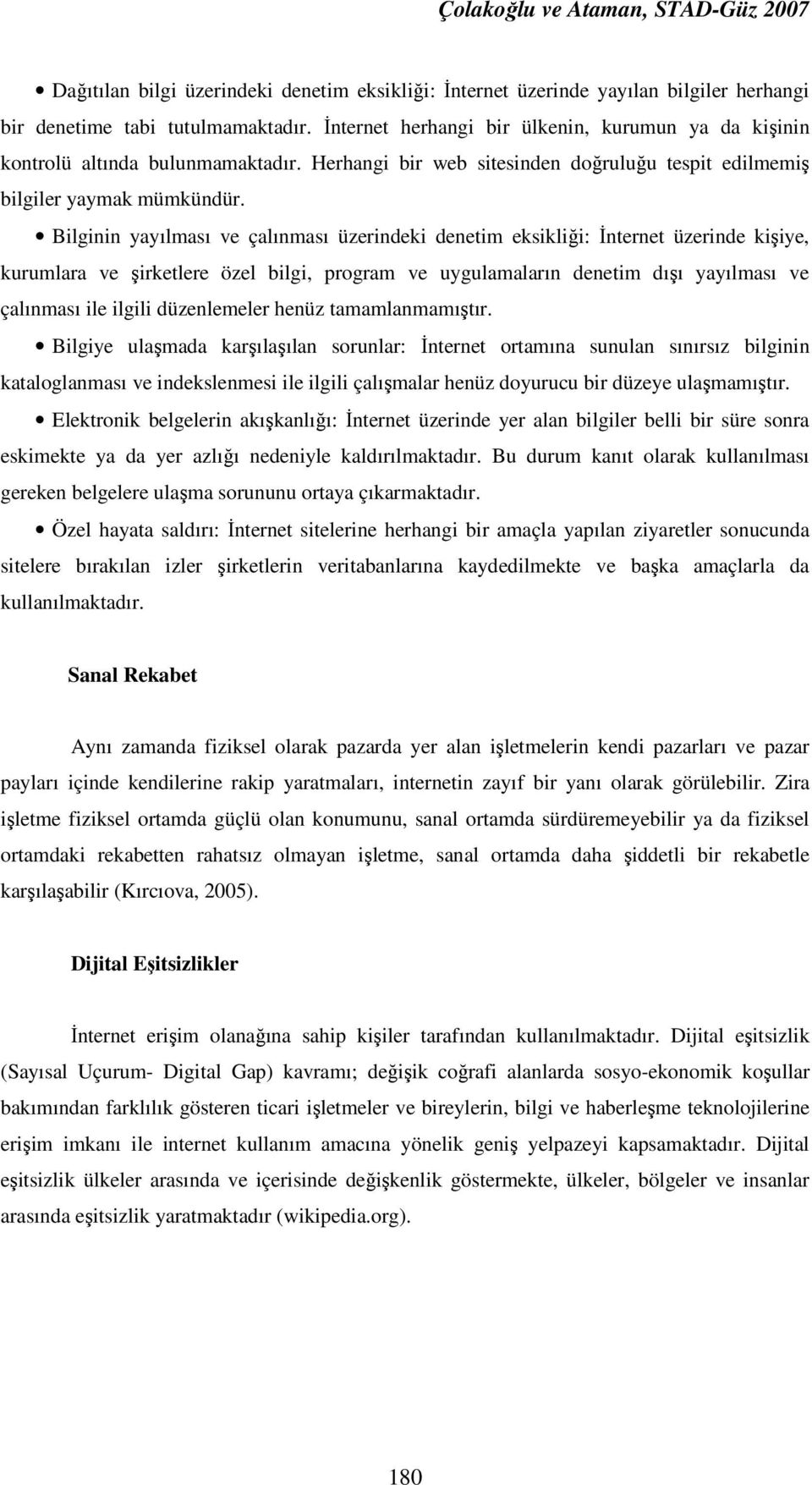 Çolakoğlu ve Ataman, STAD-Güz 2007

• Dağıtılan bilgi üzerindeki denetim eksikliği: İnternet üzerinde yayılan bilgiler herhangi bir denetime tabi tutulmamaktadır. İnternet herhangi bir ülkenin, kurumun ya da kişinin kontrolü altında bulunmamaktadır. Herhangi bir web sitesinden doğruluğu tespit edilmemiş bilgiler yaymak mümkündür.

• Bilginin yayılması ve çalınması üzerindeki denetim eksikliği: İnternet üzerinde kişiye, kurumlara ve şirketlere özel bilgi, program ve uygulamaların denetim dışı yayılması ve çalınması ile ilgili düzenlemeler henüz tamamlanmamıştır.

• Bilgiye ulaşmada karşılaşılan sorunlar: İnternet ortamına sunulan sınırsız bilginin kataloglanması ve indekslenmesi ile ilgili çalışmalar henüz doyurucu bir düzeye ulaşmamıştır.

• Elektronik belgelerin akışkanlığı: İnternet üzerinde yer alan bilgiler belli bir süre sonra eskimekte ya da yer azlığı nedeniyle kaldırılmaktadır. Bu durum kanıt olarak kullanılması gereken belgelere ulaşma sorununu ortaya çıkarmaktadır.

• Özel hayata saldırı: İnternet sitelerine herhangi bir amaçla yapılan ziyaretler sonucunda sitelere bırakılan izler şirketlerin veritabanlarına kaydedilmekte ve başka amaçlarla da kullanılmaktadır.

Sanal Rekabet

Aynı zamanda fiziksel olarak pazarda yer alan işletmelerin kendi pazarları ve pazar payları içinde kendilerine rakip yaratmaları, internetin zayıf bir yanı olarak görülebilir. Zira işletme fiziksel ortamda güçlü olan konumunu, sanal ortamda sürdüremeyebilir ya da fiziksel ortamdaki rekabetten rahatsız olmayan işletme, sanal ortamda daha şiddetli bir rekabetle karşılaşabilir (Kırcıova, 2005).

Dijital Eşitsizlikler

İnternet erişim olanağına sahip kişiler tarafından kullanılmaktadır. Dijital eşitsizlik (Sayısal Uçurum- Digital Gap) kavramı; değişik coğrafi alanlarda sosyo-ekonomik koşullar bakımından farklılık gösteren ticari işletmeler ve bireylerin, bilgi ve haberleşme teknolojilerine erişim imkanı ile internet kullanım amacına yönelik geniş yelpazeyi kapsamaktadır. Dijital eşitsizlik ülkeler arasında ve içerisinde değişkenlik göstermekte, ülkeler, bölgeler ve insanlar arasında eşitsizlik yaratmaktadır (wikipedia.org).

180